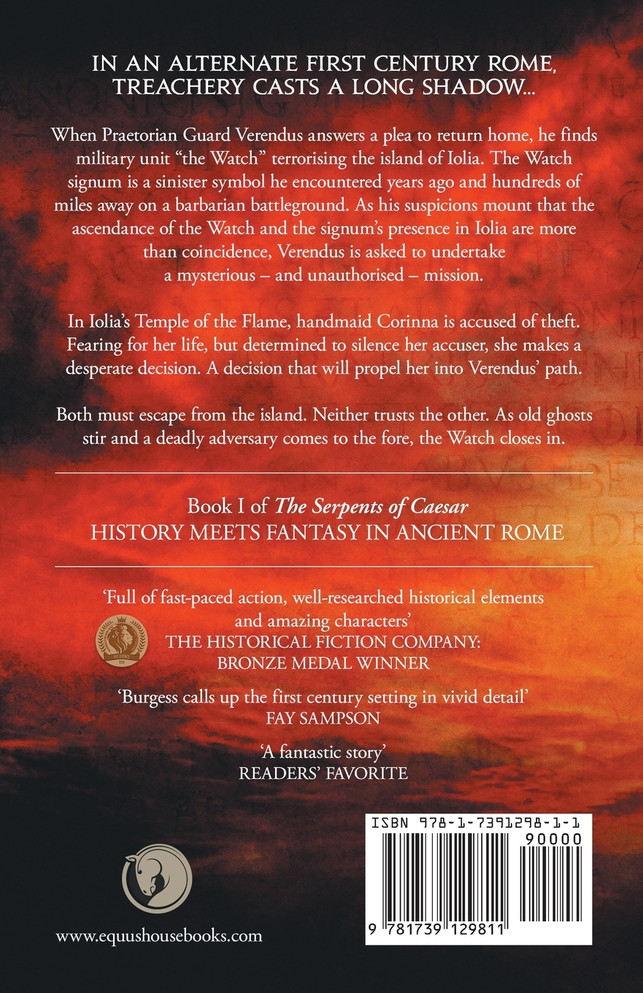 IN AN ALTERNATE FIRST CENTURY ROME,
TREACHERY CASTS A LONG SHADOW...

When Praetorian Guard Verendus answers a plea to return home, he finds military unit "the Watch" terrorising the island of Iolia. The Watch signum is a sinister symbol he encountered years ago and hundreds of miles away on a barbarian battleground. As his suspicions mount that the ascendance of the Watch and the signum's presence in Iolia are more than coincidence, Verendus is asked to undertake a mysterious – and unauthorised – mission.

In Iolia's Temple of the Flame, handmaid Corinna is accused of theft. Fearing for her life, but determined to silence her accuser, she makes a desperate decision. A decision that will propel her into Verendus' path.

Both must escape from the island. Neither trusts the other. As old ghosts stir and a deadly adversary comes to the fore, the Watch closes in.

Book I of The Serpents of Caesar
HISTORY MEETS FANTASY IN ANCIENT ROME

'Full of fast-paced action, well-researched historical elements and amazing characters'
THE HISTORICAL FICTION COMPANY:
BRONZE MEDAL WINNER

'Burgess calls up the first century setting in vivid detail'
FAY SAMPSON

'A fantastic story'
READERS' FAVORITE

ISBN 978-1-7391298-1-1
90000
9 781739 129811

www.equushousebooks.com